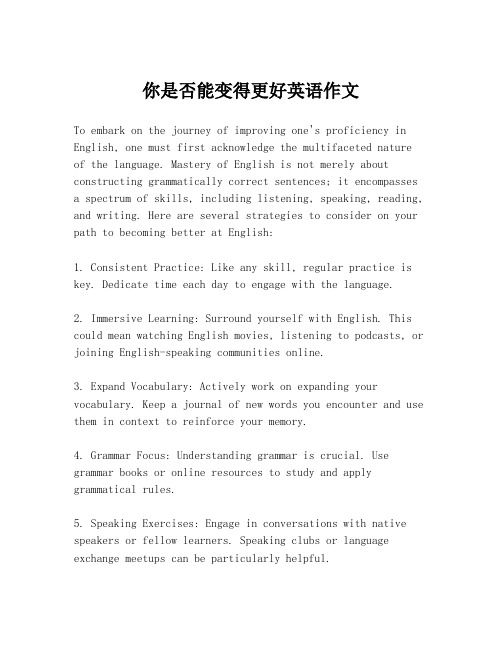 你是否能变得更好英语作文

To embark on the journey of improving one's proficiency in English, one must first acknowledge the multifaceted nature of the language. Mastery of English is not merely about constructing grammatically correct sentences; it encompasses a spectrum of skills, including listening, speaking, reading, and writing. Here are several strategies to consider on your path to becoming better at English:

1. Consistent Practice: Like any skill, regular practice is key. Dedicate time each day to engage with the language.

2. Immersive Learning: Surround yourself with English. This could mean watching English movies, listening to podcasts, or joining English-speaking communities online.

3. Expand Vocabulary: Actively work on expanding your vocabulary. Keep a journal of new words you encounter and use them in context to reinforce your memory.

4. Grammar Focus: Understanding grammar is crucial. Use grammar books or online resources to study and apply grammatical rules.

5. Speaking Exercises: Engage in conversations with native speakers or fellow learners. Speaking clubs or language exchange meetups can be particularly helpful.